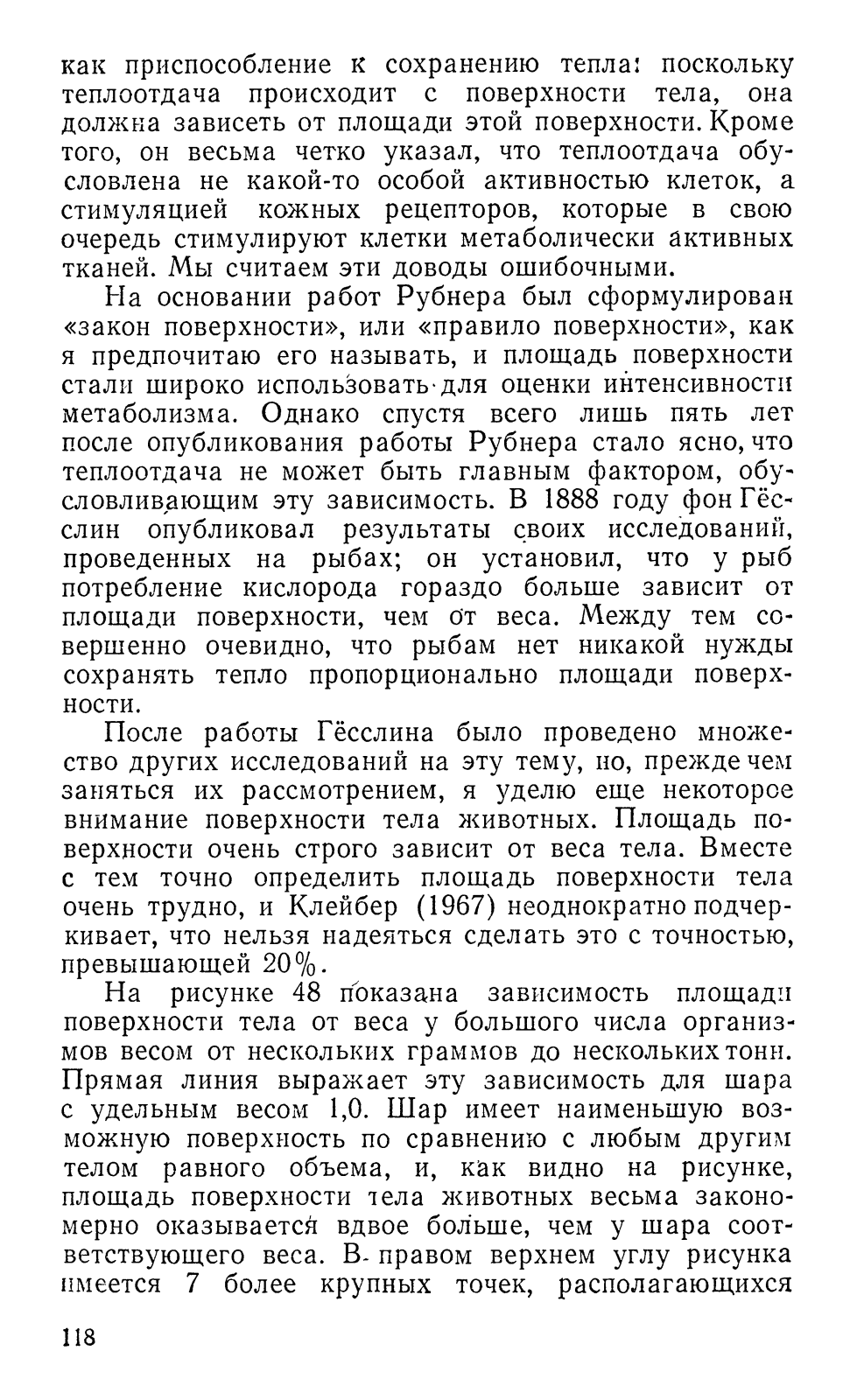 как приспособление к сохранению тепла: поскольку теплоотдача происходит с поверхности тела, она должна зависеть от площади этой поверхности. Кроме того, он весьма четко указал, что теплоотдача обусловлена не какой-то особой активностью клеток, а стимуляцией кожных рецепторов, которые в свою очередь стимулируют клетки метаболически активных тканей. Мы считаем эти доводы ошибочными.

На основании работ Рубнера был сформулирован «закон поверхности», или «правило поверхности», как я предпочитаю его называть, и площадь поверхности стали широко использовать для оценки интенсивности метаболизма. Однако спустя всего лишь пять лет после опубликования работы Рубнера стало ясно, что теплоотдача не может быть главным фактором, обусловливающим эту зависимость. В 1888 году фон Гёсслин опубликовал результаты своих исследований, проведенных на рыбах; он установил, что у рыб потребление кислорода гораздо больше зависит от площади поверхности, чем от веса. Между тем совершенно очевидно, что рыбам нет никакой нужды сохранять тепло пропорционально площади поверхности.

После работы Гёсслина было проведено множество других исследований на эту тему, но, прежде чем заняться их рассмотрением, я уделю еще некоторое внимание поверхности тела животных. Площадь поверхности очень строго зависит от веса тела. Вместе с тем точно определить площадь поверхности тела очень трудно, и Клейбер (1967) неоднократно подчеркивает, что нельзя надеяться сделать это с точностью, превышающей 20%.

На рисунке 48 показана зависимость площади поверхности тела от веса у большого числа организмов весом от нескольких граммов до нескольких тонн. Прямая линия выражает эту зависимость для шара с удельным весом 1,0. Шар имеет наименьшую возможную поверхность по сравнению с любым другим телом равного объема, и, как видно на рисунке, площадь поверхности тела животных весьма закономерно оказывается вдвое больше, чем у шара соответствующего веса. В правом верхнем углу рисунка имеется 7 более крупных точек, располагающихся

118